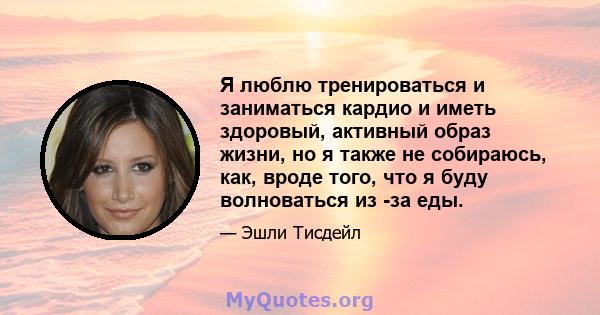 Я люблю тренироваться и заниматься кардио и иметь здоровый, активный образ жизни, но я также не собираюсь, как, вроде того, что я буду волноваться из -за еды.

— Эшли Тисдейл

MyQuotes.org